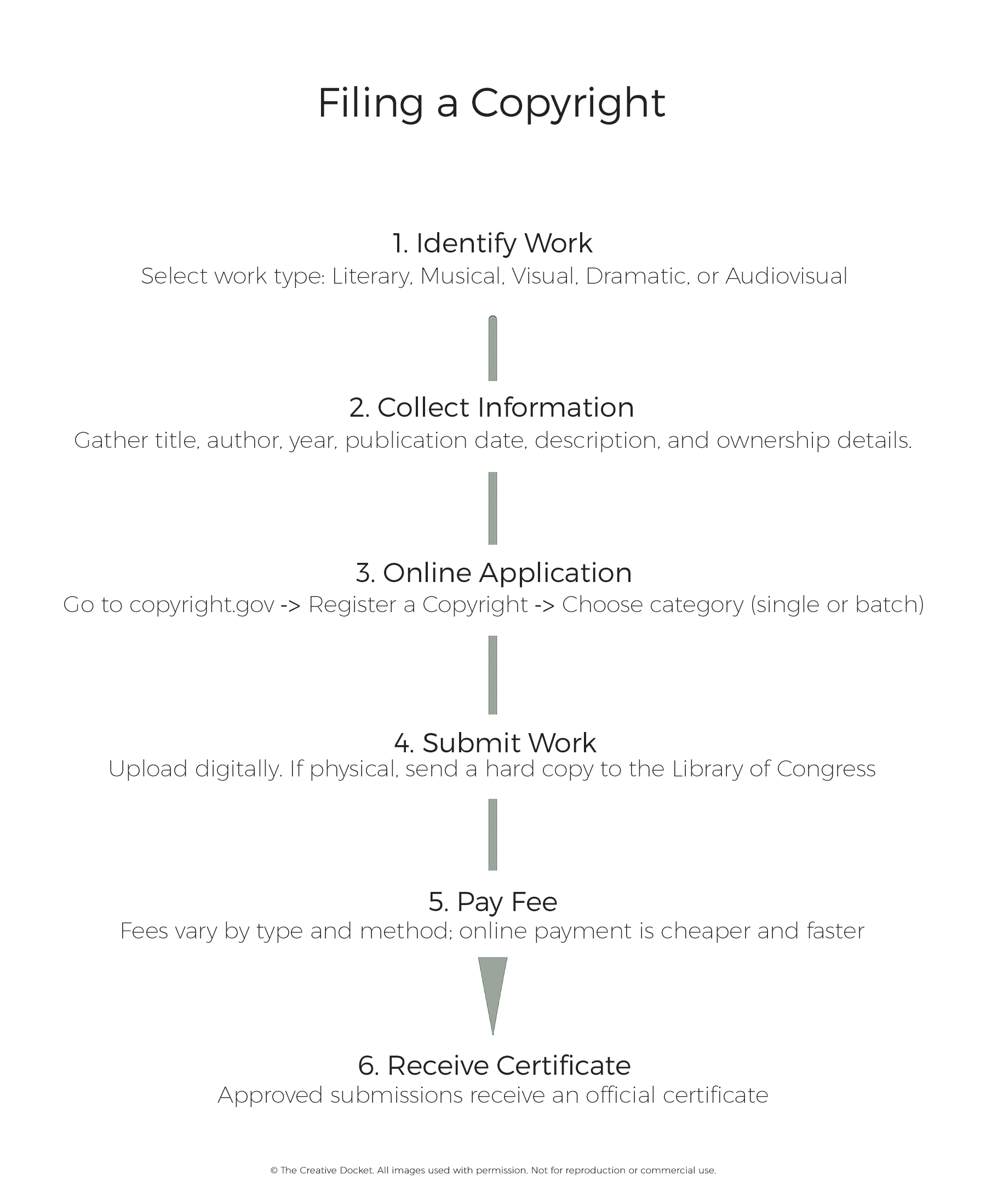 Filing a Copyright

1. Identify Work
Select work type: Literary, Musical, Visual, Dramatic, or Audiovisual

2. Collect Information
Gather title, author, year, publication date, description, and ownership details.

3. Online Application
Go to copyright.gov -> Register a Copyright -> Choose category (single or batch)

4. Submit Work
Upload digitally. If physical, send a hard copy to the Library of Congress

5. Pay Fee
Fees vary by type and method; online payment is cheaper and faster

6. Receive Certificate
Approved submissions receive an official certificate

© The Creative Docket. All images used with permission. Not for reproduction or commercial use.